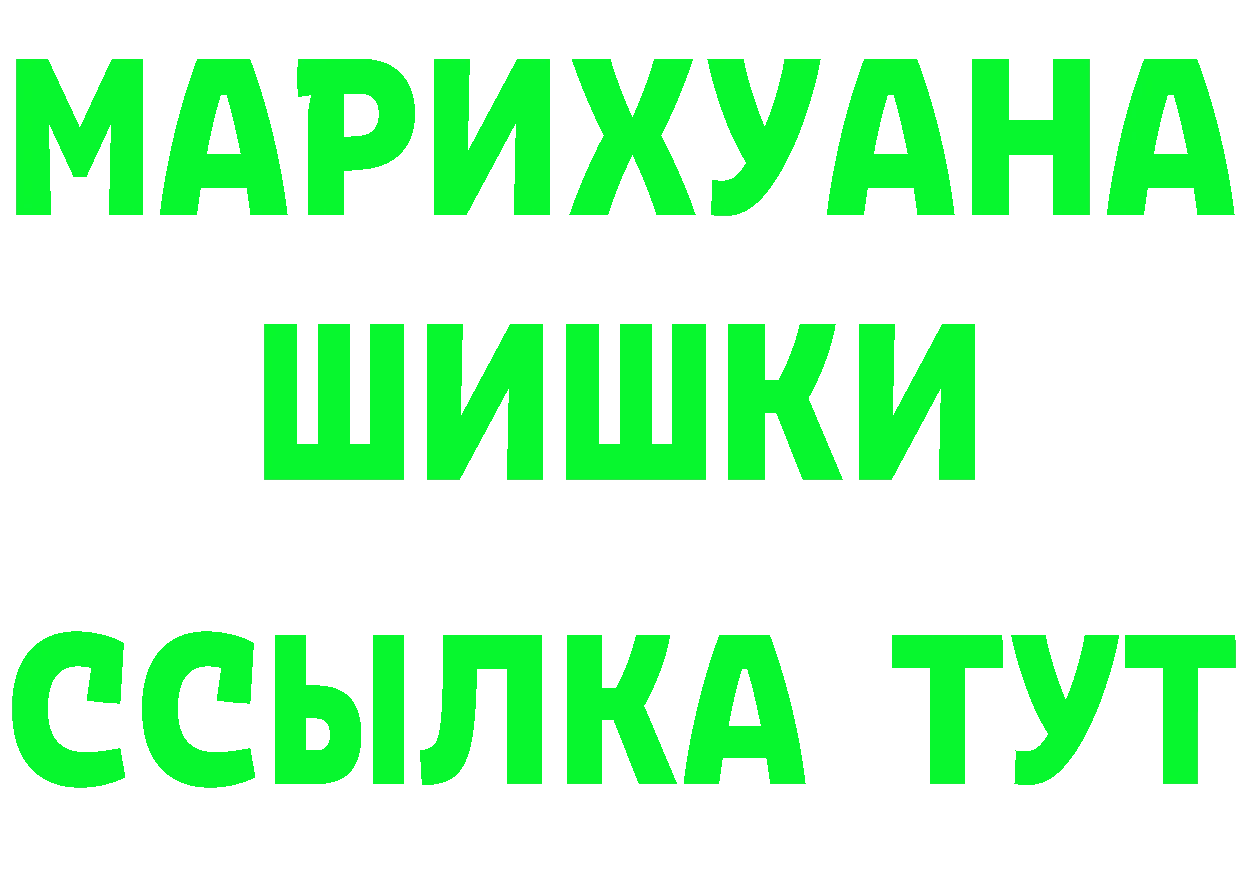 МАРИХУАНА
ШИШКИ
ССЫЛКА ТУТ